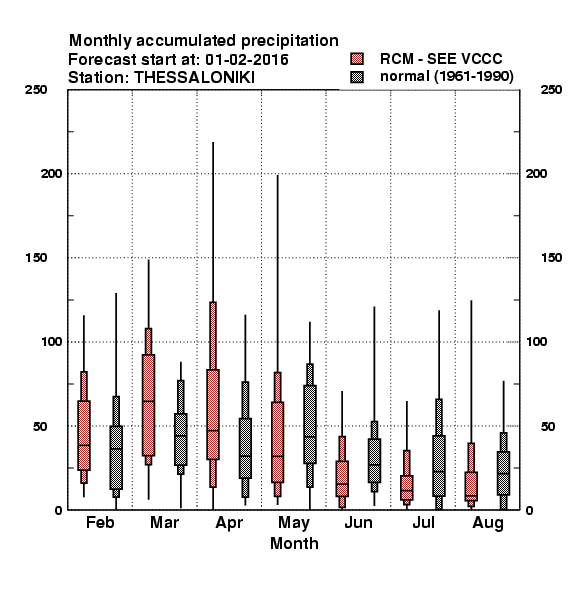 Monthly accumulated precipitation
Forecast start at: 01-02-2016
Station: THESSALONIKI

RCM - SEE VCCC
normal (1961-1990)

250
200
150
100
50
0

250
200
150
100
50
0

Feb
Mar
Apr
May
Jun
Jul
Aug

Month